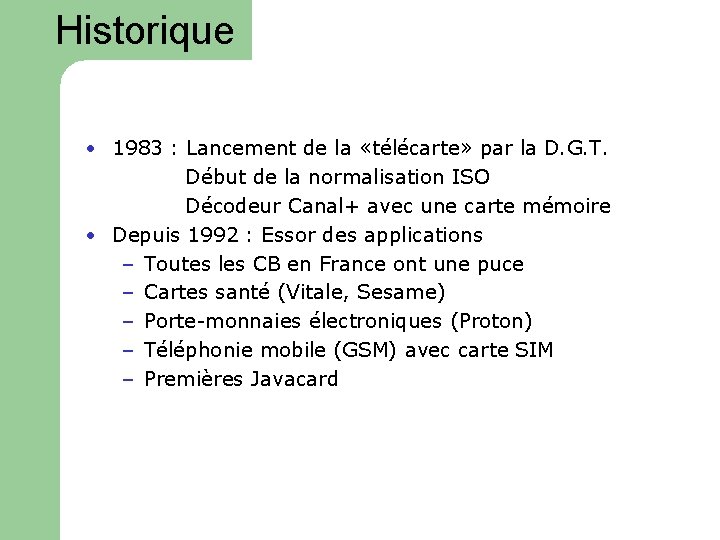 Historique

• 1983 : Lancement de la «télécarte» par la D.G.T.
Début de la normalisation ISO
Décodeur Canal+ avec une carte mémoire
• Depuis 1992 : Essor des applications
– Toutes les CB en France ont une puce
– Cartes santé (Vitale, Sesame)
– Porte-monnaies électroniques (Proton)
– Téléphonie mobile (GSM) avec carte SIM
– Premières Javacard